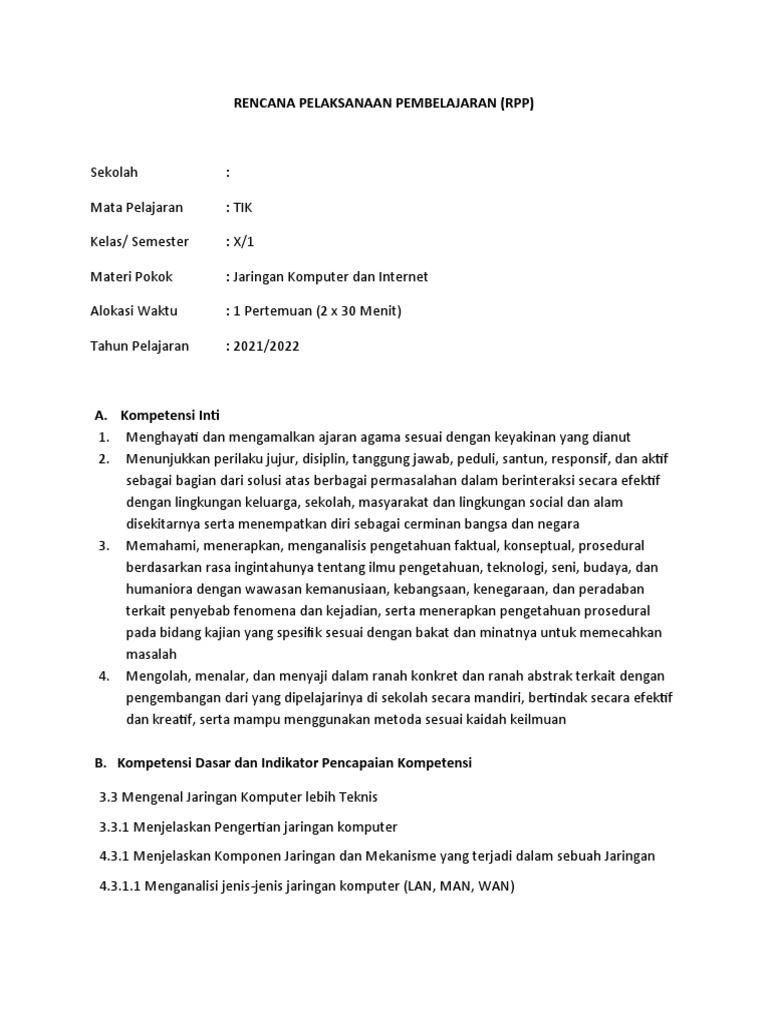 RENCANA PELAKSANAAN PEMBELAJARAN (RPP)

Sekolah :

Mata Pelajaran : TIK

Kelas/ Semester : X/1

Materi Pokok : Jaringan Komputer dan Internet

Alokasi Waktu : 1 Pertemuan (2 x 30 Menit)

Tahun Pelajaran : 2021/2022

A. Kompetensi Inti

1. Menghayati dan mengamalkan ajaran agama sesuai dengan keyakinan yang dianut

2. Menunjukkan perilaku jujur, disiplin, tanggung jawab, peduli, santun, responsif, dan aktif sebagai bagian dari solusi atas berbagai permasalahan dalam berinteraksi secara efektif dengan lingkungan keluarga, sekolah, masyarakat dan lingkungan social dan alam disekitarnya serta menempatkan diri sebagai cerminan bangsa dan negara

3. Memahami, menerapkan, menganalisis pengetahuan faktual, konseptual, prosedural berdasarkan rasa ingintahunya tentang ilmu pengetahuan, teknologi, seni, budaya, dan humaniora dengan wawasan kemanusiaan, kebangsaan, kenegaraan, dan peradaban terkait penyebab fenomena dan kejadian, serta menerapkan pengetahuan prosedural pada bidang kajian yang spesifik sesuai dengan bakat dan minatnya untuk memecahkan masalah

4. Mengolah, menalar, dan menyaji dalam ranah konkret dan ranah abstrak terkait dengan pengembangan dari yang dipelajarinya di sekolah secara mandiri, bertindak secara efektif dan kreatif, serta mampu menggunakan metoda sesuai kaidah keilmuan

B. Kompetensi Dasar dan Indikator Pencapaian Kompetensi

3.3 Mengenal Jaringan Komputer lebih Teknis

3.3.1 Menjelaskan Pengertian jaringan komputer

4.3.1 Menjelaskan Komponen Jaringan dan Mekanisme yang terjadi dalam sebuah Jaringan

4.3.1.1 Menganalisi jenis-jenis jaringan komputer (LAN, MAN, WAN)